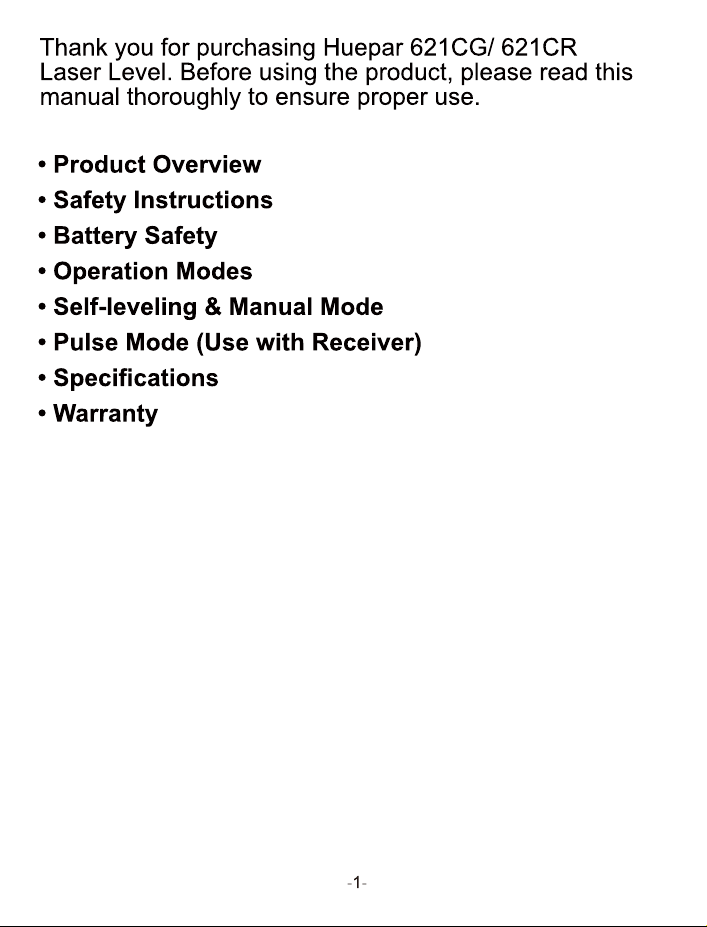 Thank you for purchasing Huepar 621CG/ 621CR Laser Level. Before using the product, please read this manual thoroughly to ensure proper use.

• Product Overview
• Safety Instructions
• Battery Safety
• Operation Modes
• Self-leveling & Manual Mode
• Pulse Mode (Use with Receiver)
• Specifications
• Warranty

-1-